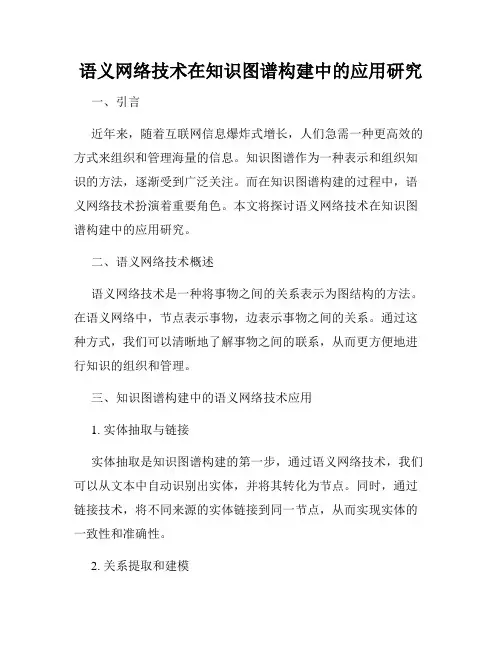 语义网络技术在知识图谱构建中的应用研究

一、引言

近年来，随着互联网信息爆炸式增长，人们急需一种更高效的方式来组织和管理海量的信息。知识图谱作为一种表示和组织知识的方法，逐渐受到广泛关注。而在知识图谱构建的过程中，语义网络技术扮演着重要角色。本文将探讨语义网络技术在知识图谱构建中的应用研究。

二、语义网络技术概述

语义网络技术是一种将事物之间的关系表示为图结构的方法。在语义网络中，节点表示事物，边表示事物之间的关系。通过这种方式，我们可以清晰地了解事物之间的联系，从而更方便地进行知识的组织和管理。

三、知识图谱构建中的语义网络技术应用

1. 实体抽取与链接

实体抽取是知识图谱构建的第一步，通过语义网络技术，我们可以从文本中自动识别出实体，并将其转化为节点。同时，通过链接技术，将不同来源的实体链接到同一节点，从而实现实体的一致性和准确性。

2. 关系提取和建模